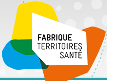 FABRIQUE
TERRITOIRES
SANTÉ